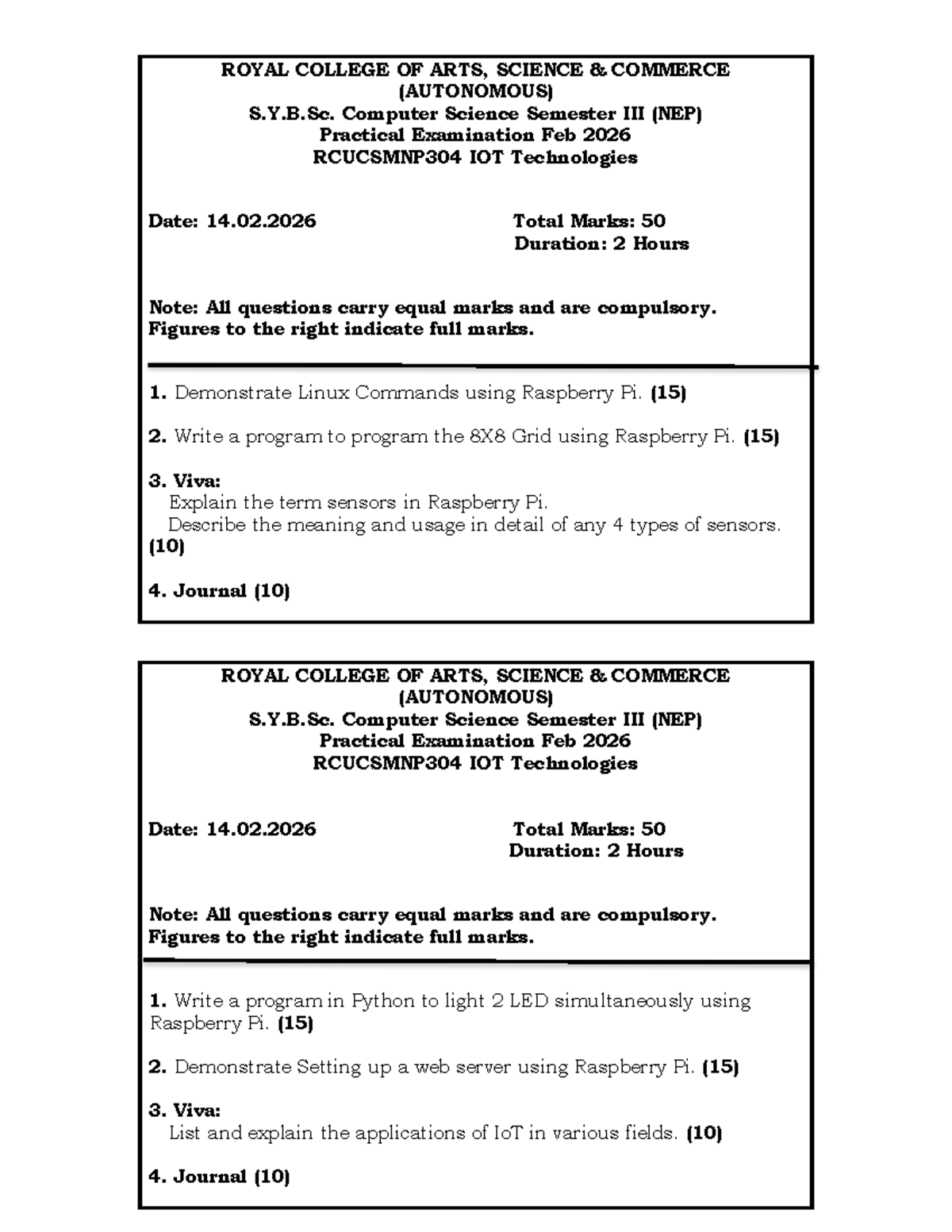 ROYAL COLLEGE OF ARTS, SCIENCE & COMMERCE
(AUTONOMOUS)
S.Y.B.Sc. Computer Science Semester III (NEP)
Practical Examination Feb 2026
RCUCSMNP304 IOT Technologies

Date: 14.02.2026

Total Marks: 50
Duration: 2 Hours

Note: All questions carry equal marks and are compulsory.
Figures to the right indicate full marks.

1. Demonstrate Linux Commands using Raspberry Pi. (15)

2. Write a program to program the 8X8 Grid using Raspberry Pi. (15)

3. Viva:
Explain the term sensors in Raspberry Pi.
Describe the meaning and usage in detail of any 4 types of sensors. (10)

4. Journal (10)

ROYAL COLLEGE OF ARTS, SCIENCE & COMMERCE
(AUTONOMOUS)
S.Y.B.Sc. Computer Science Semester III (NEP)
Practical Examination Feb 2026
RCUCSMNP304 IOT Technologies

Date: 14.02.2026

Total Marks: 50
Duration: 2 Hours

Note: All questions carry equal marks and are compulsory.
Figures to the right indicate full marks.

1. Write a program in Python to light 2 LED simultaneously using Raspberry Pi. (15)

2. Demonstrate Setting up a web server using Raspberry Pi. (15)

3. Viva:
List and explain the applications of IoT in various fields. (10)

4. Journal (10)